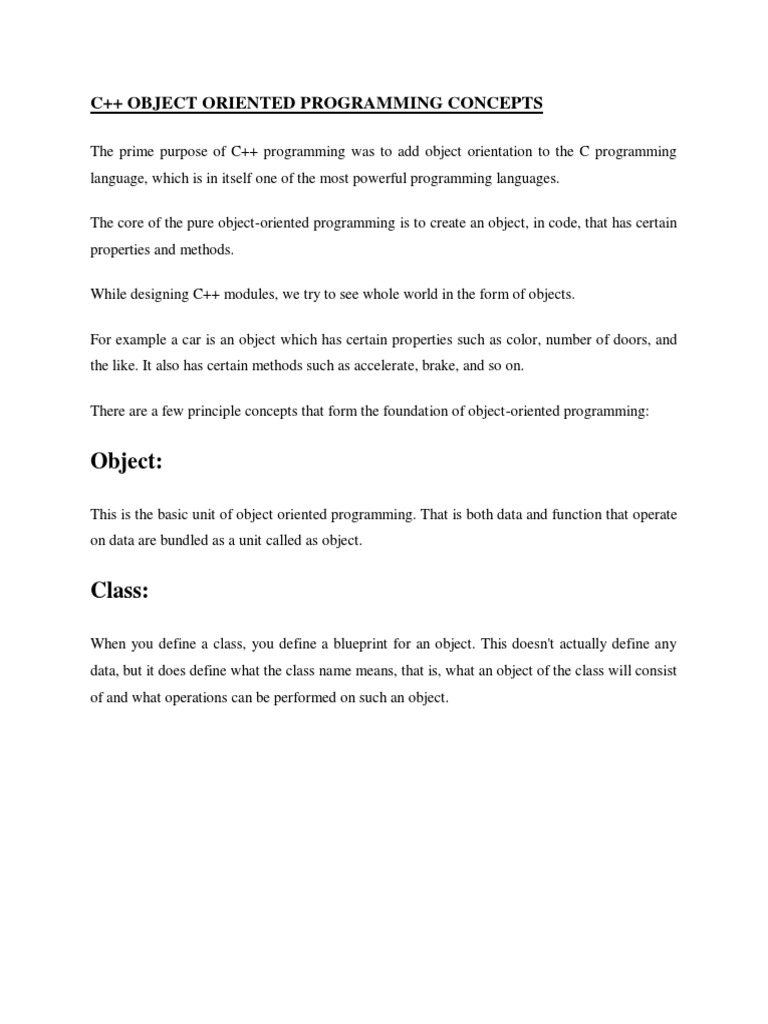 C++ OBJECT ORIENTED PROGRAMMING CONCEPTS

The prime purpose of C++ programming was to add object orientation to the C programming language, which is in itself one of the most powerful programming languages.

The core of the pure object-oriented programming is to create an object, in code, that has certain properties and methods.

While designing C++ modules, we try to see whole world in the form of objects.

For example a car is an object which has certain properties such as color, number of doors, and the like. It also has certain methods such as accelerate, brake, and so on.

There are a few principle concepts that form the foundation of object-oriented programming:

Object:

This is the basic unit of object oriented programming. That is both data and function that operate on data are bundled as a unit called as object.

Class:

When you define a class, you define a blueprint for an object. This doesn't actually define any data, but it does define what the class name means, that is, what an object of the class will consist of and what operations can be performed on such an object.